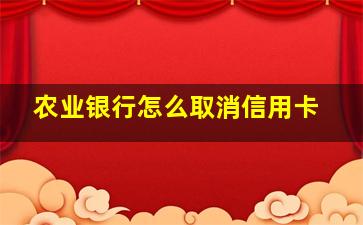 农业银行怎么取消信用卡